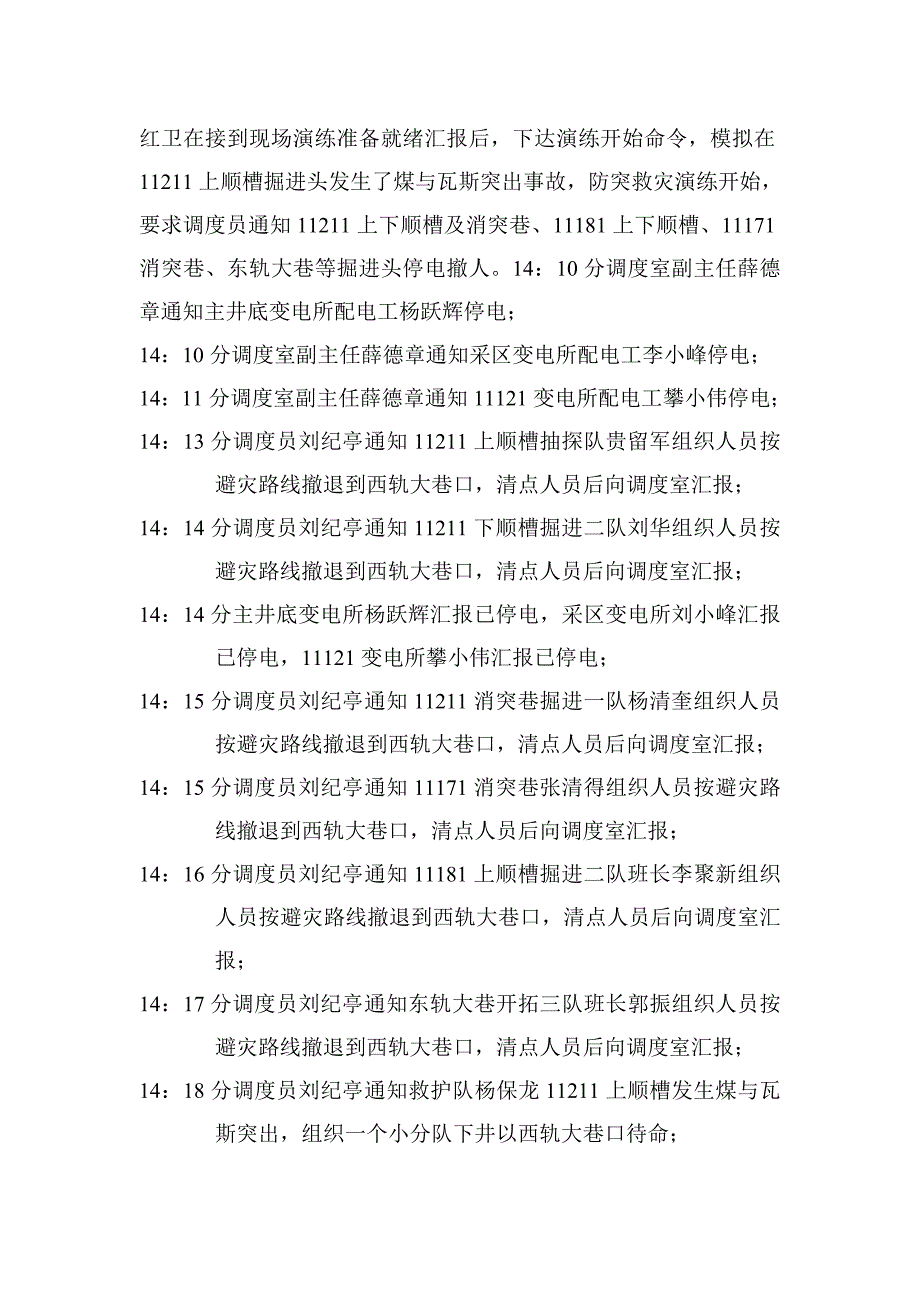 红卫在接到现场演练准备就绪汇报后，下达演练开始命令，模拟在11211上顺槽掘进头发生了煤与瓦斯突出事故，防突救灾演练开始，要求调度员通知11211上下顺槽及消突巷、11181上下顺槽、11171消突巷、东轨大巷等掘进头停电撤人。14：10分调度室副主任薛德章通知主井底变电所配电工杨跃辉停电；

14：10分调度室副主任薛德章通知采区变电所配电工李小峰停电；

14：11分调度室副主任薛德章通知11121变电所配电工攀小伟停电；

14：13分调度员刘纪亭通知11211上顺槽抽探队贵留军组织人员按避灾路线撤退到西轨大巷口，清点人员后向调度室汇报；

14：14分调度员刘纪亭通知11211下顺槽掘进二队刘华组织人员按避灾路线撤退到西轨大巷口，清点人员后向调度室汇报；

14：14分主井底变电所杨跃辉汇报已停电，采区变电所刘小峰汇报已停电，11121变电所攀小伟汇报已停电；

14：15分调度员刘纪亭通知11211消突巷掘进一队杨清奎组织人员按避灾路线撤退到西轨大巷口，清点人员后向调度室汇报；

14：15分调度员刘纪亭通知11171消突巷张清得组织人员按避灾路线撤退到西轨大巷口，清点人员后向调度室汇报；

14：16分调度员刘纪亭通知11181上顺槽掘进二队班长李聚新组织人员按避灾路线撤退到西轨大巷口，清点人员后向调度室汇报；

14：17分调度员刘纪亭通知东轨大巷开拓三队班长郭振组织人员按避灾路线撤退到西轨大巷口，清点人员后向调度室汇报；

14：18分调度员刘纪亭通知救护队杨保龙11211上顺槽发生煤与瓦斯突出，组织一个小分队下井以西轨大巷口待命；